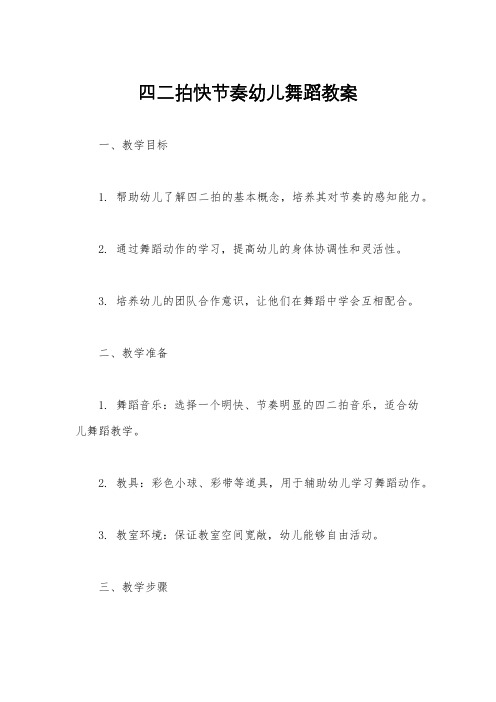 四二拍快节奏幼儿舞蹈教案

一、教学目标

1. 帮助幼儿了解四二拍的基本概念，培养其对节奏的感知能力。

2. 通过舞蹈动作的学习，提高幼儿的身体协调性和灵活性。

3. 培养幼儿的团队合作意识，让他们在舞蹈中学会互相配合。

二、教学准备

1. 舞蹈音乐：选择一个明快、节奏明显的四二拍音乐，适合幼儿舞蹈教学。

2. 教具：彩色小球、彩带等道具，用于辅助幼儿学习舞蹈动作。

3. 教室环境：保证教室空间宽敞，幼儿能够自由活动。

三、教学步骤